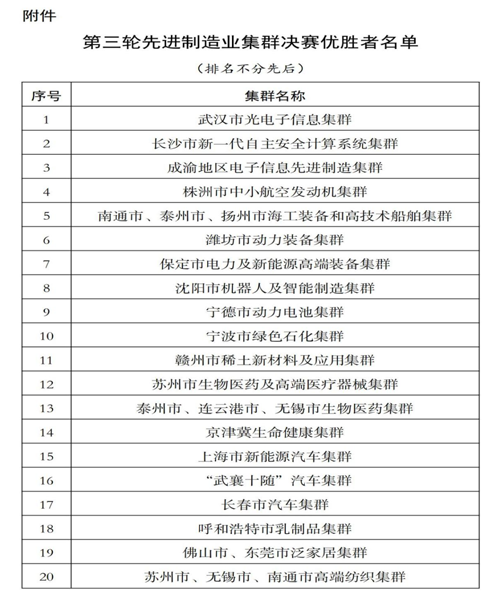 附件

第三轮先进制造业集群决赛优胜者名单

（排名不分先后）

| 序号 | 集群名称 |
|---|---|
| 1 | 武汉市光电子信息集群 |
| 2 | 长沙市新一代自主安全计算系统集群 |
| 3 | 成渝地区电子信息先进制造集群 |
| 4 | 株洲市中小航空发动机集群 |
| 5 | 南通市、泰州市、扬州市海工装备和高技术船舶集群 |
| 6 | 潍坊市动力装备集群 |
| 7 | 保定市电力及新能源高端装备集群 |
| 8 | 沈阳市机器人及智能制造集群 |
| 9 | 宁德市动力电池集群 |
| 10 | 宁波市绿色石化集群 |
| 11 | 赣州市稀土新材料及应用集群 |
| 12 | 苏州市生物医药及高端医疗器械集群 |
| 13 | 泰州市、连云港市、无锡市生物医药集群 |
| 14 | 京津冀生命健康集群 |
| 15 | 上海市新能源汽车集群 |
| 16 | “武襄十随”汽车集群 |
| 17 | 长春市汽车集群 |
| 18 | 呼和浩特市乳制品集群 |
| 19 | 佛山市、东莞市泛家居集群 |
| 20 | 苏州市、无锡市、南通市高端纺织集群 |